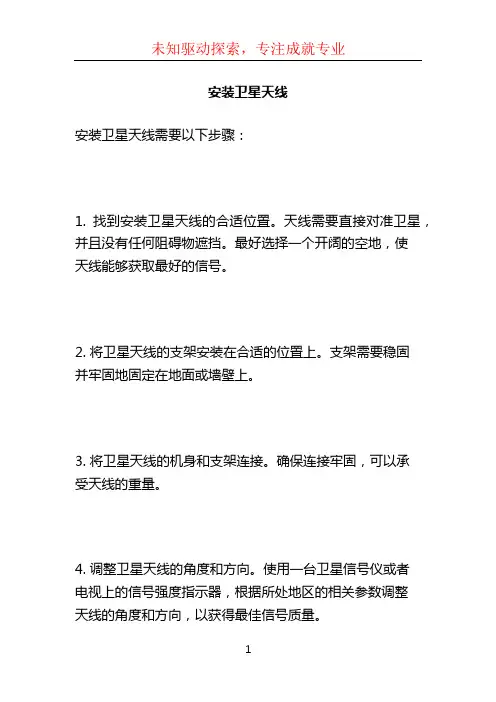 未知驱动探索，专注成就专业

安装卫星天线

安装卫星天线需要以下步骤：

1. 找到安装卫星天线的合适位置。天线需要直接对准卫星，并且没有任何阻碍物遮挡。最好选择一个开阔的空地，使天线能够获取最好的信号。

2. 将卫星天线的支架安装在合适的位置上。支架需要稳固并牢固地固定在地面或墙壁上。

3. 将卫星天线的机身和支架连接。确保连接牢固，可以承受天线的重量。

4. 调整卫星天线的角度和方向。使用一台卫星信号仪或者电视上的信号强度指示器，根据所处地区的相关参数调整天线的角度和方向，以获得最佳信号质量。

1